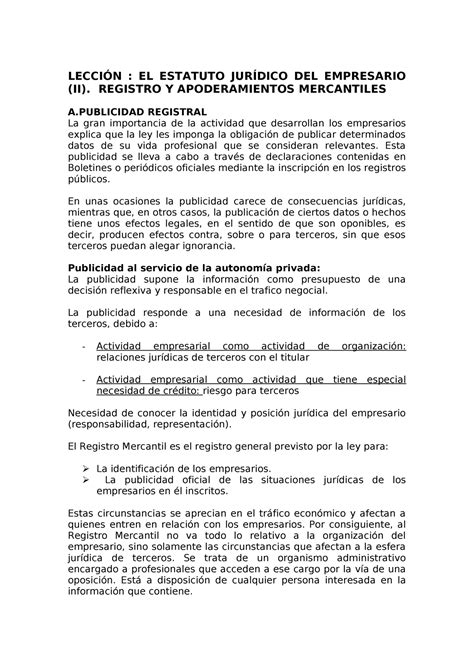 LECCIÓN : EL ESTATUTO JURÍDICO DEL EMPRESARIO (II). REGISTRO Y APODERAMIENTOS MERCANTILES

A.PUBLICIDAD REGISTRAL
La gran importancia de la actividad que desarrollan los empresarios explica que la ley les imponga la obligación de publicar determinados datos de su vida profesional que se consideran relevantes. Esta publicidad se lleva a cabo a través de declaraciones contenidas en Boletines o periódicos oficiales mediante la inscripción en los registros públicos.

En unas ocasiones la publicidad carece de consecuencias jurídicas, mientras que, en otros casos, la publicación de ciertos datos o hechos tiene unos efectos legales, en el sentido de que son oponibles, es decir, producen efectos contra, sobre o para terceros, sin que esos terceros puedan alegar ignorancia.

Publicidad al servicio de la autonomía privada:
La publicidad supone la información como presupuesto de una decisión reflexiva y responsable en el trafico negocial.

La publicidad responde a una necesidad de información de los terceros, debido a:

- Actividad empresarial como actividad de organización: relaciones jurídicas de terceros con el titular

- Actividad empresarial como actividad que tiene especial necesidad de crédito: riesgo para terceros

Necesidad de conocer la identidad y posición jurídica del empresario (responsabilidad, representación).

El Registro Mercantil es el registro general previsto por la ley para:

➢ La identificación de los empresarios.
➢ La publicidad oficial de las situaciones jurídicas de los empresarios en él inscritos.

Estas circunstancias se aprecian en el tráfico económico y afectan a quienes entren en relación con los empresarios. Por consiguiente, al Registro Mercantil no va todo lo relativo a la organización del empresario, sino solamente las circunstancias que afectan a la esfera jurídica de terceros. Se trata de un organismo administrativo encargado a profesionales que acceden a ese cargo por la vía de una oposición. Está a disposición de cualquier persona interesada en la información que contiene.